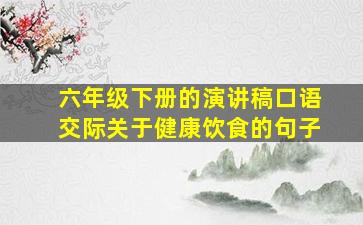 六年级下册的演讲稿口语交际关于健康饮食的句子